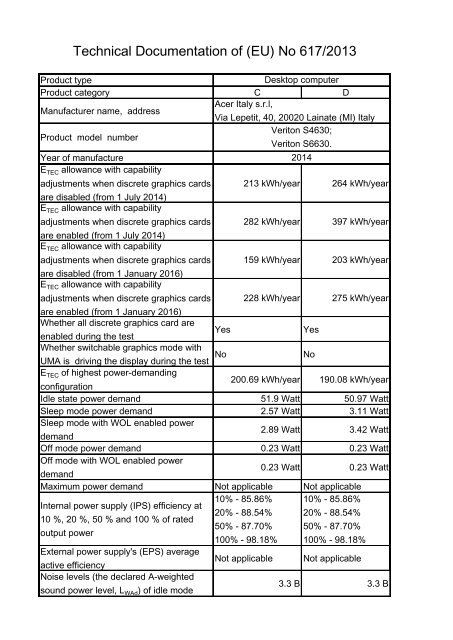 Technical Documentation of (EU) No 617/2013

| Product type | Desktop computer | |
|---|---|---|
| Product category | C | D |
| Manufacturer name, address | Acer Italy s.r.l, Via Lepetit, 40, 20020 Lainate (MI) Italy | |
| Product model number | Veriton S4630; Veriton S6630. | |
| Year of manufacture | 2014 | |
| $E_{TEC}$ allowance with capability adjustments when discrete graphics cards are disabled (from 1 July 2014) | 213 kWh/year | 264 kWh/year |
| $E_{TEC}$ allowance with capability adjustments when discrete graphics cards are enabled (from 1 July 2014) | 282 kWh/year | 397 kWh/year |
| $E_{TEC}$ allowance with capability adjustments when discrete graphics cards are disabled (from 1 January 2016) | 159 kWh/year | 203 kWh/year |
| $E_{TEC}$ allowance with capability adjustments when discrete graphics cards are enabled (from 1 January 2016) | 228 kWh/year | 275 kWh/year |
| Whether all discrete graphics card are enabled during the test | Yes | Yes |
| Whether switchable graphics mode with UMA is driving the display during the test | No | No |
| $E_{TEC}$ of highest power-demanding configuration | 200.69 kWh/year | 190.08 kWh/year |
| Idle state power demand | 51.9 Watt | 50.97 Watt |
| Sleep mode power demand | 2.57 Watt | 3.11 Watt |
| Sleep mode with WOL enabled power demand | 2.89 Watt | 3.42 Watt |
| Off mode power demand | 0.23 Watt | 0.23 Watt |
| Off mode with WOL enabled power demand | 0.23 Watt | 0.23 Watt |
| Maximum power demand | Not applicable | Not applicable |
| Internal power supply (IPS) efficiency at 10 %, 20 %, 50 % and 100 % of rated output power | 10% - 85.86% 20% - 88.54% 50% - 87.70% 100% - 98.18% | 10% - 85.86% 20% - 88.54% 50% - 87.70% 100% - 98.18% |
| External power supply's (EPS) average active efficiency | Not applicable | Not applicable |
| Noise levels (the declared A-weighted sound power level, $L_{WAd}$) of idle mode | 3.3 B | 3.3 B |